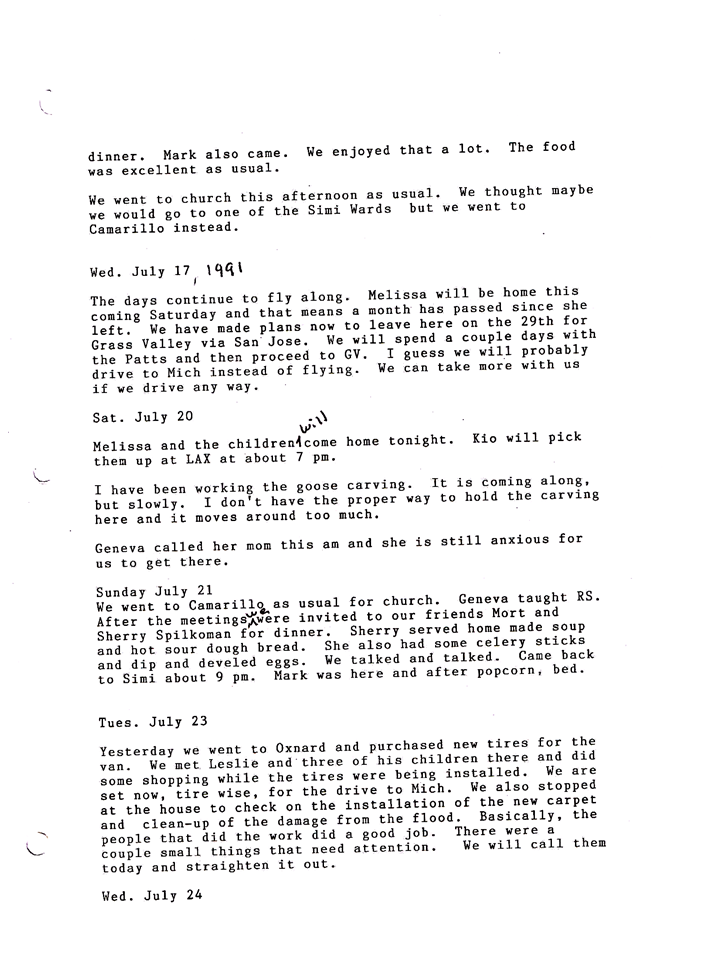 dinner. Mark also came. We enjoyed that a lot. The food was excellent as usual.

We went to church this afternoon as usual. We thought maybe we would go to one of the Simi Wards but we went to Camarillo instead.

Wed. July 17, 1991

The days continue to fly along. Melissa will be home this coming Saturday and that means a month has passed since she left. We have made plans now to leave here on the 29th for Grass Valley via San Jose. We will spend a couple days with the Patts and then proceed to GV. I guess we will probably drive to Mich instead of flying. We can take more with us if we drive any way.

Sat. July 20

Melissa and the children will come home tonight. Kio will pick them up at LAX at about 7 pm.

I have been working the goose carving. It is coming along, but slowly. I don't have the proper way to hold the carving here and it moves around too much.

Geneva called her mom this am and she is still anxious for us to get there.

Sunday July 21
We went to Camarillo as usual for church. Geneva taught RS. After the meetings we were invited to our friends Mort and Sherry Spilkoman for dinner. Sherry served home made soup and hot sour dough bread. She also had some celery sticks and dip and develed eggs. We talked and talked. Came back to Simi about 9 pm. Mark was here and after popcorn, bed.

Tues. July 23

Yesterday we went to Oxnard and purchased new tires for the van. We met Leslie and three of his children there and did some shopping while the tires were being installed. We are set now, tire wise, for the drive to Mich. We also stopped at the house to check on the installation of the new carpet and clean-up of the damage from the flood. Basically, the people that did the work did a good job. There were a couple small things that need attention. We will call them today and straighten it out.

Wed. July 24